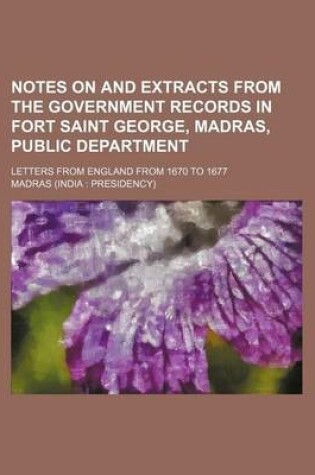 NOTES ON AND EXTRACTS FROM THE GOVERNMENT RECORDS IN FORT SAINT GEORGE, MADRAS, PUBLIC DEPARTMENT

LETTERS FROM ENGLAND FROM 1670 TO 1677

MADRAS (INDIA : PRESIDENCY)